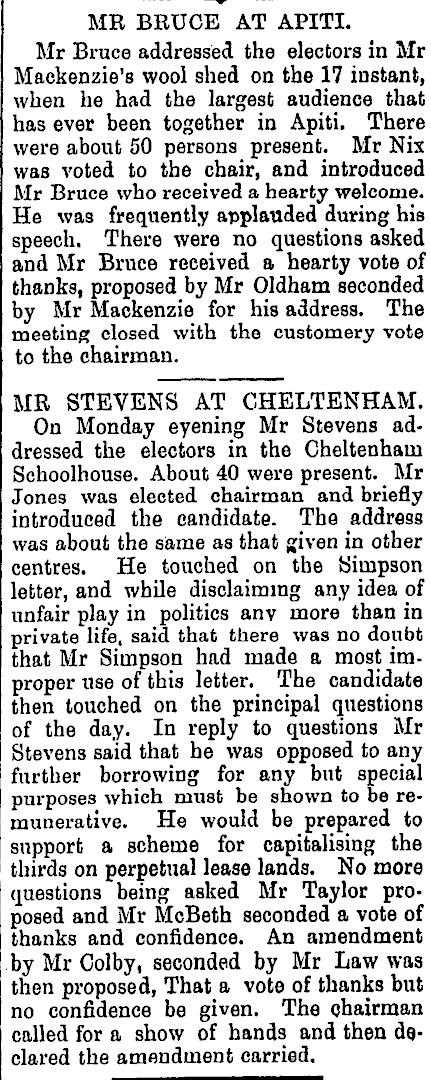 MR BRUCE AT APITI.

Mr Bruce addressed the electors in Mr Mackenzie's wool shed on the 17 instant, when he had the largest audience that has ever been together in Apiti. There were about 50 persons present. Mr Nix was voted to the chair, and introduced Mr Bruce who received a hearty welcome. He was frequently applauded during his speech. There were no questions asked and Mr Bruce received a hearty vote of thanks, proposed by Mr Oldham seconded by Mr Mackenzie for his address. The meeting closed with the customery vote to the chairman.

MR STEVENS AT CHELTENHAM.

On Monday eyening Mr Stevens addressed the electors in the Cheltenham Schoolhouse. About 40 were present. Mr Jones was elected chairman and briefly introduced the candidate. The address was about the same as that given in other centres. He touched on the Simpson letter, and while disclaiming any idea of unfair play in politics anv more than in private life, said that there was no doubt that Mr Simpson had made a most improper use of this letter. The candidate then touched on the principal questions of the day. In reply to questions Mr Stevens said that he was opposed to any further borrowing for any but special purposes which must be shown to be remunerative. He would be prepared to support a scheme for capitalising the thirds on perpetual lease lands. No more questions being asked Mr Taylor proposed and Mr McBeth seconded a vote of thanks and confidence. An amendment by Mr Colby, seconded by Mr Law was then proposed, That a vote of thanks but no confidence be given. The chairman called for a show of hands and then declared the amendment carried.